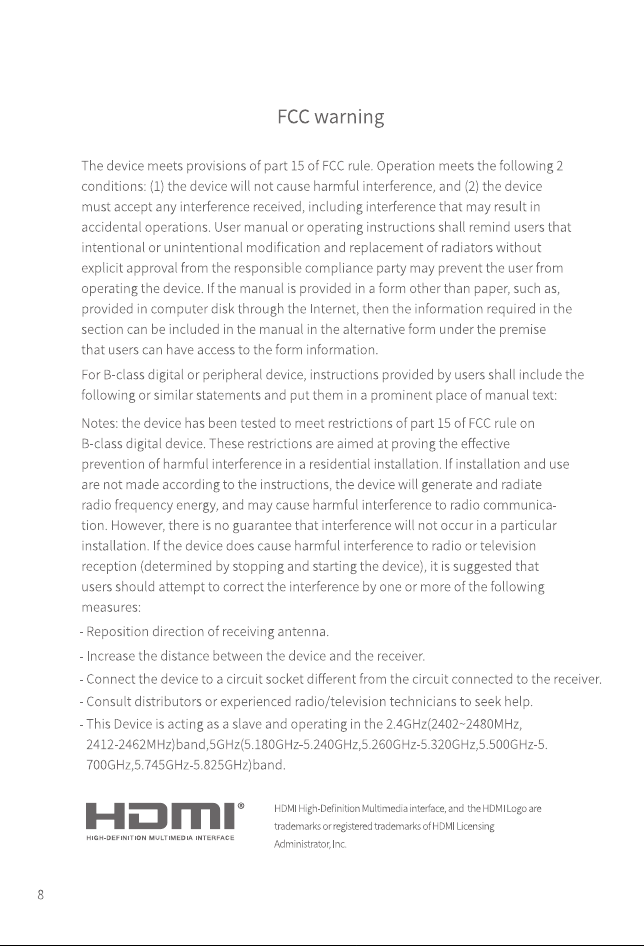 FCC warning

The device meets provisions of part 15 of FCC rule. Operation meets the following 2 conditions: (1) the device will not cause harmful interference, and (2) the device must accept any interference received, including interference that may result in accidental operations. User manual or operating instructions shall remind users that intentional or unintentional modification and replacement of radiators without explicit approval from the responsible compliance party may prevent the user from operating the device. If the manual is provided in a form other than paper, such as, provided in computer disk through the Internet, then the information required in the section can be included in the manual in the alternative form under the premise that users can have access to the form information.

For B-class digital or peripheral device, instructions provided by users shall include the following or similar statements and put them in a prominent place of manual text:

Notes: the device has been tested to meet restrictions of part 15 of FCC rule on B-class digital device. These restrictions are aimed at proving the effective prevention of harmful interference in a residential installation. If installation and use are not made according to the instructions, the device will generate and radiate radio frequency energy, and may cause harmful interference to radio communication. However, there is no guarantee that interference will not occur in a particular installation. If the device does cause harmful interference to radio or television reception (determined by stopping and starting the device), it is suggested that users should attempt to correct the interference by one or more of the following measures:

- Reposition direction of receiving antenna.
- Increase the distance between the device and the receiver.
- Connect the device to a circuit socket different from the circuit connected to the receiver.
- Consult distributors or experienced radio/television technicians to seek help.
- This Device is acting as a slave and operating in the 2.4GHz(2402~2480MHz, 2412-2462MHz)band,5GHz(5.180GHz-5.240GHz,5.260GHz-5.320GHz,5.500GHz-5.700GHz,5.745GHz-5.825GHz)band.

HDMI®
HIGH-DEFINITION MULTIMEDIA INTERFACE

HDMI High-Definition Multimedia interface, and the HDMI Logo are trademarks or registered trademarks of HDMI Licensing Administrator, Inc.

8